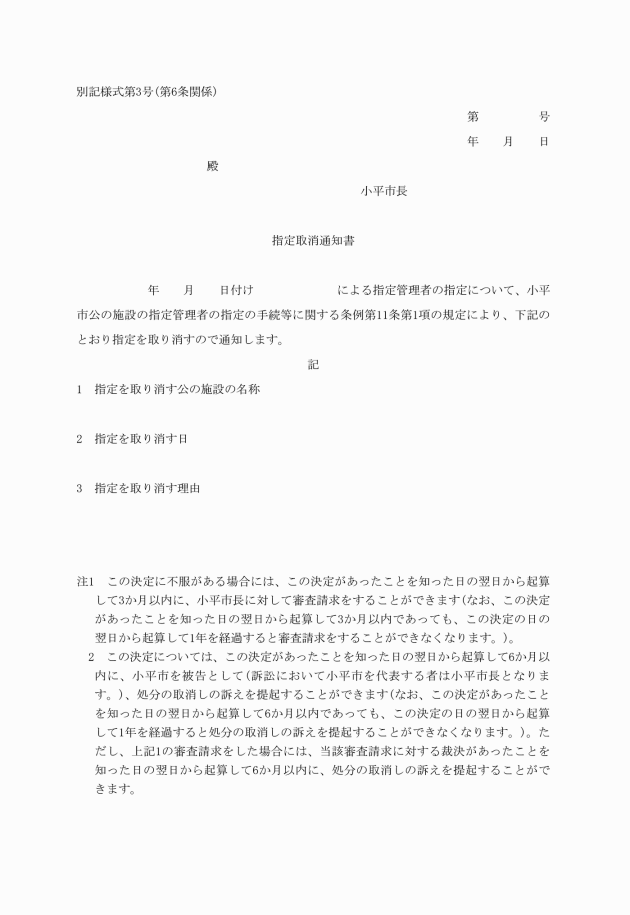 別記様式第3号(第6条関係)

第　　　号

年　月　日

殿

小平市長

指定取消通知書

年　月　日付け　　　　による指定管理者の指定について、小平市公の施設の指定管理者の指定の手続等に関する条例第11条第1項の規定により、下記のとおり指定を取り消すので通知します。

記

1　指定を取り消す公の施設の名称

2　指定を取り消す日

3　指定を取り消す理由

注1　この決定に不服がある場合には、この決定があったことを知った日の翌日から起算して3か月以内に、小平市長に対して審査請求をすることができます(なお、この決定があったことを知った日の翌日から起算して3か月以内であっても、この決定の日の翌日から起算して1年を経過すると審査請求をすることができなくなります。)。

2　この決定については、この決定があったことを知った日の翌日から起算して6か月以内に、小平市を被告として(訴訟において小平市を代表する者は小平市長となります。)、処分の取消しの訴えを提起することができます(なお、この決定があったことを知った日の翌日から起算して6か月以内であっても、この決定の日の翌日から起算して1年を経過すると処分の取消しの訴えを提起することができなくなります。)。ただし、上記1の審査請求をした場合には、当該審査請求に対する裁決があったことを知った日の翌日から起算して6か月以内に、処分の取消しの訴えを提起することができます。